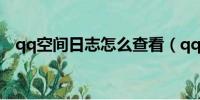 qq空间日志怎么查看（qq